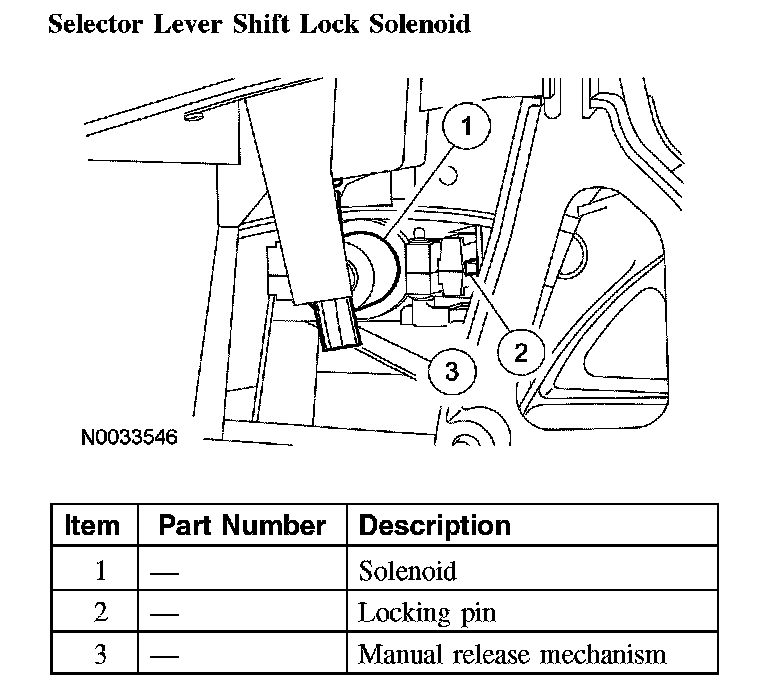 Selector Lever Shift Lock Solenoid

1
2
3
N0033546

| Item | Part Number | Description |
|---|---|---|
| 1 | — | Solenoid |
| 2 | — | Locking pin |
| 3 | — | Manual release mechanism |